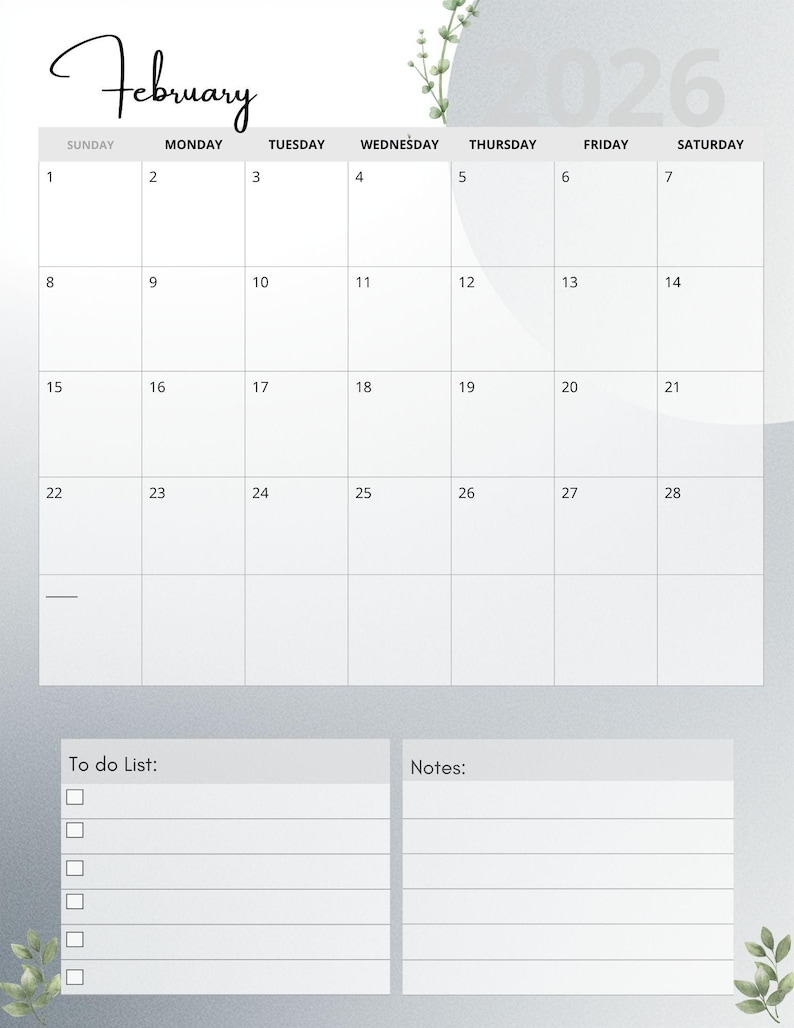 February

2026

| SUNDAY | MONDAY | TUESDAY | WEDNESDAY | THURSDAY | FRIDAY | SATURDAY |
|---|---|---|---|---|---|---|
| 1 | 2 | 3 | 4 | 5 | 6 | 7 |
| 8 | 9 | 10 | 11 | 12 | 13 | 14 |
| 15 | 16 | 17 | 18 | 19 | 20 | 21 |
| 22 | 23 | 24 | 25 | 26 | 27 | 28 |
| | | | | | | |

To do List:

Notes: